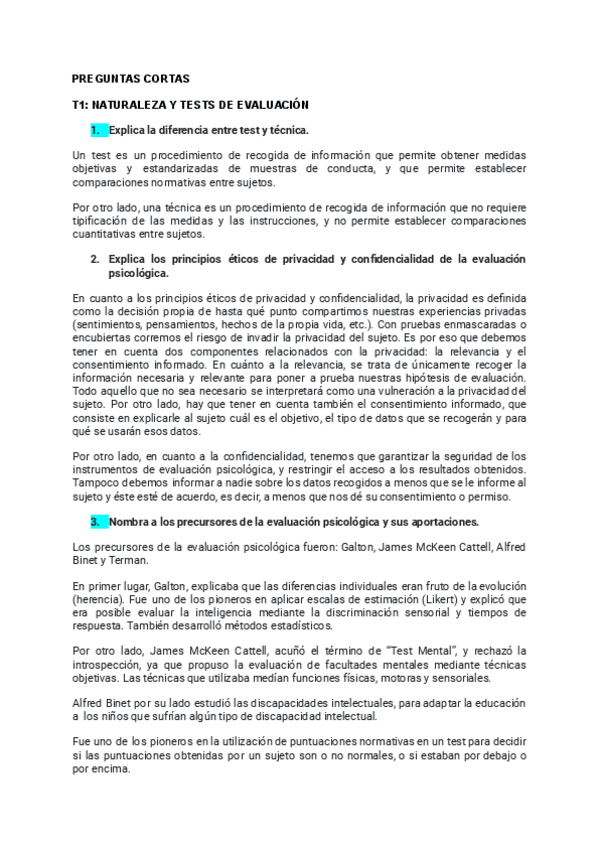 PREGUNTAS CORTAS

T1: NATURALEZA Y TESTS DE EVALUACIÓN

1. Explica la diferencia entre test y técnica.

Un test es un procedimiento de recogida de información que permite obtener medidas objetivas y estandarizadas de muestras de conducta, y que permite establecer comparaciones normativas entre sujetos.

Por otro lado, una técnica es un procedimiento de recogida de información que no requiere tipificación de las medidas y las instrucciones, y no permite establecer comparaciones cuantitativas entre sujetos.

2. Explica los principios éticos de privacidad y confidencialidad de la evaluación psicológica.

En cuanto a los principios éticos de privacidad y confidencialidad, la privacidad es definida como la decisión propia de hasta qué punto compartimos nuestras experiencias privadas (sentimientos, pensamientos, hechos de la propia vida, etc.). Con pruebas enmascaradas o encubiertas corremos el riesgo de invadir la privacidad del sujeto. Es por eso que debemos tener en cuenta dos componentes relacionados con la privacidad: la relevancia y el consentimiento informado. En cuánto a la relevancia, se trata de únicamente recoger la información necesaria y relevante para poner a prueba nuestras hipótesis de evaluación. Todo aquello que no sea necesario se interpretará como una vulneración a la privacidad del sujeto. Por otro lado, hay que tener en cuenta también el consentimiento informado, que consiste en explicarle al sujeto cuál es el objetivo, el tipo de datos que se recogerán y para qué se usarán esos datos.

Por otro lado, en cuanto a la confidencialidad, tenemos que garantizar la seguridad de los instrumentos de evaluación psicológica, y restringir el acceso a los resultados obtenidos. Tampoco debemos informar a nadie sobre los datos recogidos a menos que se le informe al sujeto y éste esté de acuerdo, es decir, a menos que nos dé su consentimiento o permiso.

3. Nombra a los precursores de la evaluación psicológica y sus aportaciones.

Los precursores de la evaluación psicológica fueron: Galton, James McKeen Cattell, Alfred Binet y Terman.

En primer lugar, Galton, explicaba que las diferencias individuales eran fruto de la evolución (herencia). Fue uno de los pioneros en aplicar escalas de estimación (Likert) y explicó que era posible evaluar la inteligencia mediante la discriminación sensorial y tiempos de respuesta. También desarrolló métodos estadísticos.

Por otro lado, James McKeen Cattell, acuñó el término de "Test Mental", y rechazó la introspección, ya que propuso la evaluación de facultades mentales mediante técnicas objetivas. Las técnicas que utilizaba medían funciones físicas, motoras y sensoriales.

Alfred Binet por su lado estudió las discapacidades intelectuales, para adaptar la educación a los niños que sufrían algún tipo de discapacidad intelectual.

Fue uno de los pioneros en la utilización de puntuaciones normativas en un test para decidir si las puntuaciones obtenidas por un sujeto son o no normales, o si estaban por debajo o por encima.